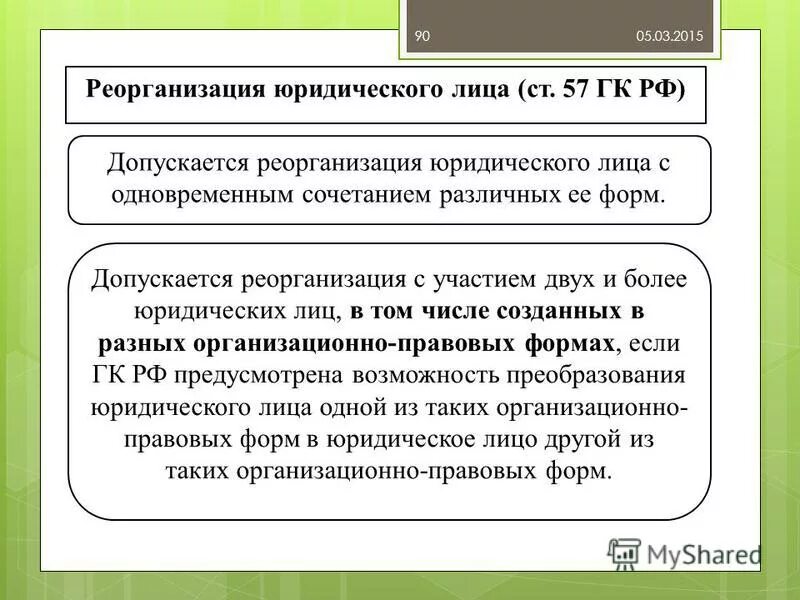 90 05.03.2015

Реорганизация юридического лица (ст. 57 ГК РФ)

Допускается реорганизация юридического лица с одновременным сочетанием различных ее форм.

Допускается реорганизация с участием двух и более юридических лиц, в том числе созданных в разных организационно-правовых формах, если ГК РФ предусмотрена возможность преобразования юридического лица одной из таких организационно-правовых форм в юридическое лицо другой из таких организационно-правовых форм.

MyShared